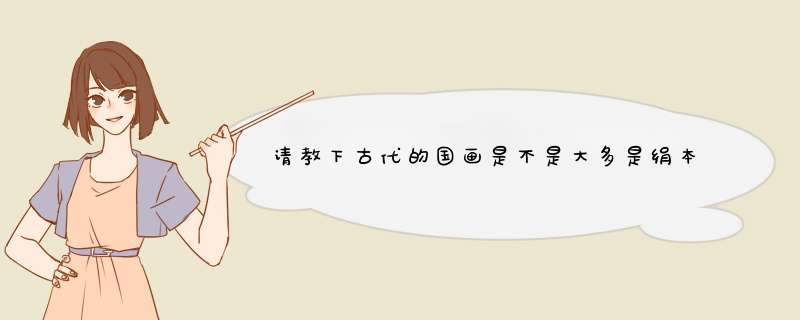 请教下古代的国画是不是大多是绢本